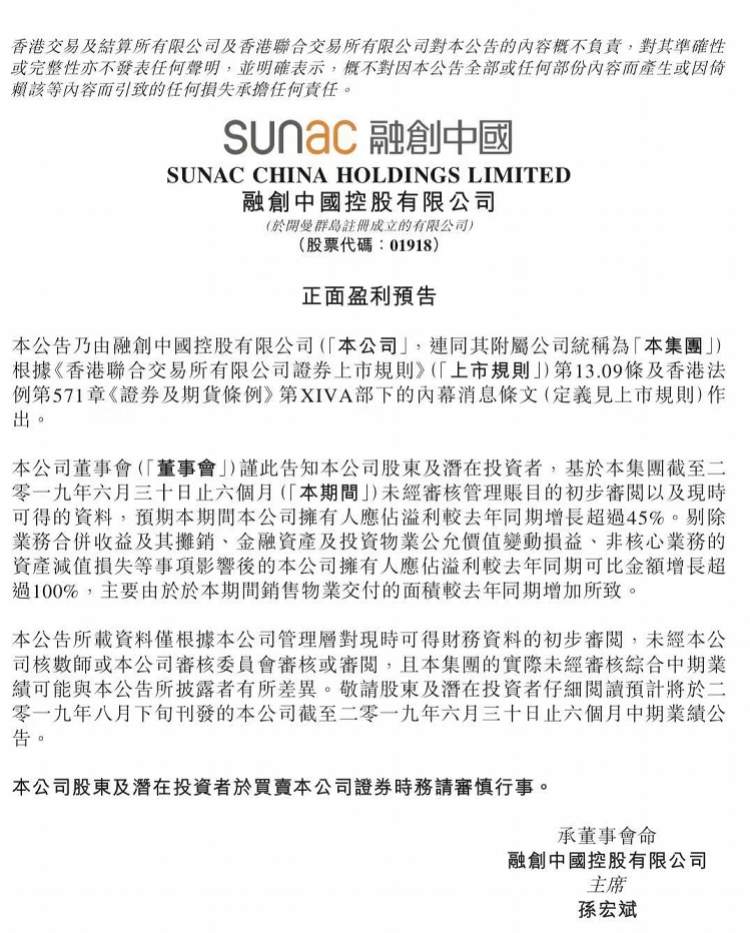 香港交易及結算所有限公司及香港聯合交易所有限公司對本公告的內容概不負責，對其準確性或完整性亦不發表任何聲明，並明確表示，概不對因本公告全部或任何部份內容而產生或因倚賴該等內容而引致的任何損失承擔任何責任。

sunac 融創中國
SUNAC CHINA HOLDINGS LIMITED
融創中國控股有限公司
(於開曼群島註冊成立的有限公司)
(股票代碼：01918)

正面盈利預告

本公告乃由融創中國控股有限公司(「本公司」，連同其附屬公司統稱為「本集團」)根據《香港聯合交易所有限公司證券上市規則》(「上市規則」)第13.09條及香港法例第571章《證券及期貨條例》第XIVA部下的內幕消息條文(定義見上市規則)作出。

本公司董事會(「董事會」)謹此告知本公司股東及潛在投資者，基於本集團截至二零一九年六月三十日止六個月(「本期間」)未經審核管理賬目的初步審閱以及現時可得的資料，預期本期間本公司擁有人應佔溢利較去年同期增長超過45%。剔除業務合併收益及其攤銷、金融資產及投資物業公允價值變動損益、非核心業務的資產減值損失等事項影響後的本公司擁有人應佔溢利較去年同期可比金額增長超過100%，主要由於於本期間銷售物業交付的面積較去年同期增加所致。

本公告所載資料僅根據本公司管理層對現時可得財務資料的初步審閱，未經本公司核數師或本公司審核委員會審核或審閱，且本集團的實際未經審核綜合中期業績可能與本公告所披露者有所差異。敬請股東及潛在投資者仔細閱讀預計將於二零一九年八月下旬刊發的本公司截至二零一九年六月三十日止六個月中期業績公告。

本公司股東及潛在投資者於買賣本公司證券時務請審慎行事。

承董事會命
融創中國控股有限公司
主席
孫宏斌